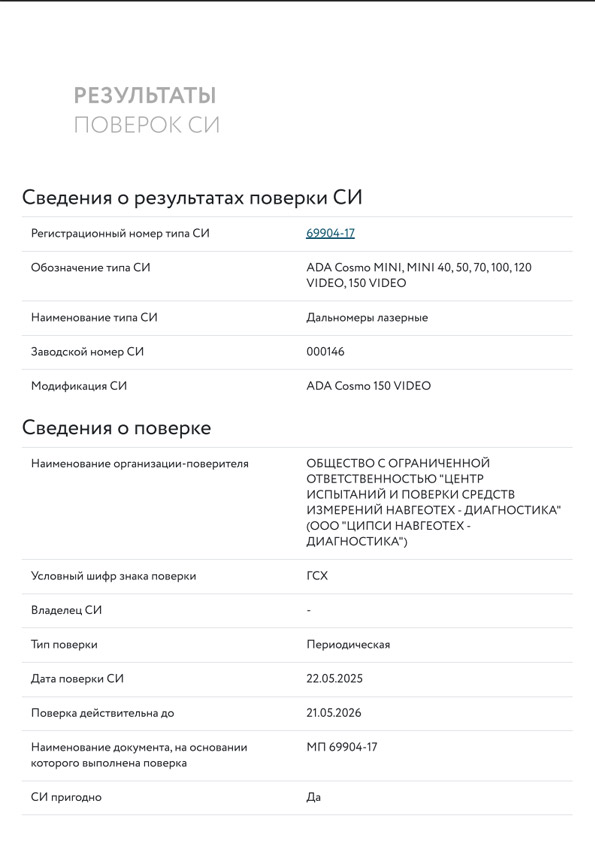 РЕЗУЛЬТАТЫ
ПОВЕРОК СИ

Сведения о результатах поверки СИ

| | |
|---|---|
| Регистрационный номер типа СИ | 69904-17 |
| Обозначение типа СИ | ADA Cosmo MINI, MINI 40, 50, 70, 100, 120 VIDEO, 150 VIDEO |
| Наименование типа СИ | Дальномеры лазерные |
| Заводской номер СИ | 000146 |
| Модификация СИ | ADA Cosmo 150 VIDEO |

Сведения о поверке

| | |
|---|---|
| Наименование организации-поверителя | ОБЩЕСТВО С ОГРАНИЧЕННОЙ ОТВЕТСТВЕННОСТЬЮ "ЦЕНТР ИСПЫТАНИЙ И ПОВЕРКИ СРЕДСТВ ИЗМЕРЕНИЙ НАВГЕОТЕХ - ДИАГНОСТИКА" (ООО "ЦИПСИ НАВГЕОТЕХ - ДИАГНОСТИКА") |
| Условный шифр знака поверки | ГСХ |
| Владелец СИ | - |
| Тип поверки | Периодическая |
| Дата поверки СИ | 22.05.2025 |
| Поверка действительна до | 21.05.2026 |
| Наименование документа, на основании которого выполнена поверка | МП 69904-17 |
| СИ пригодно | Да |